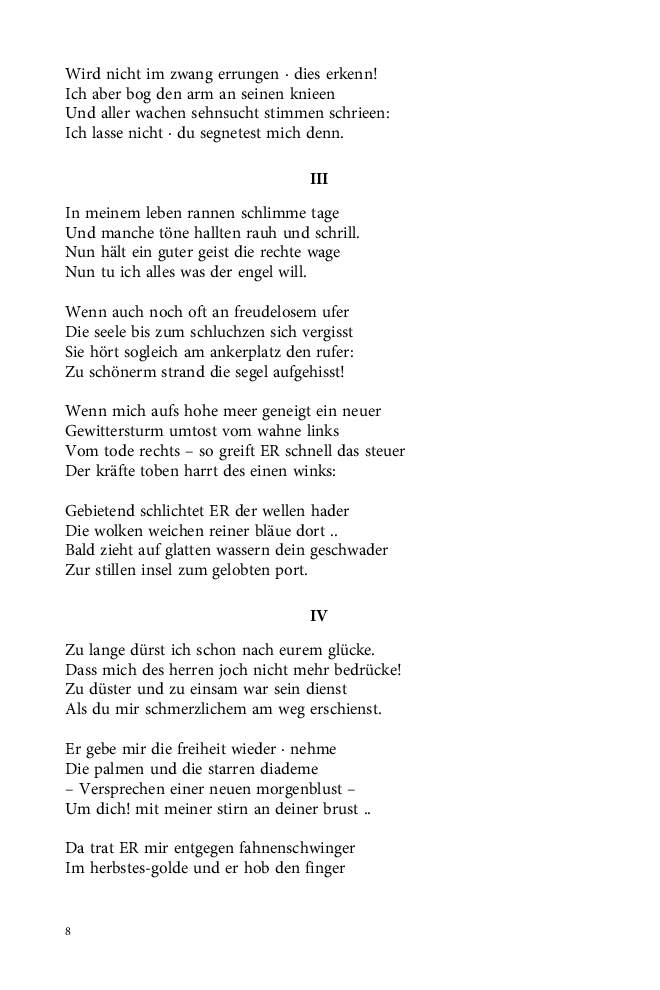 Wird nicht im zwang errungen · dies erkenn!
Ich aber bog den arm an seinen knieen
Und aller wachen sehnsucht stimmen schrieen:
Ich lasse nicht · du segnetest mich denn.

III

In meinem leben rannen schlimme tage
Und manche töne hallten rauh und schrill.
Nun hält ein guter geist die rechte wage
Nun tu ich alles was der engel will.

Wenn auch noch oft an freudelosem ufer
Die seele bis zum schluchzen sich vergisst
Sie hört sogleich am ankerplatz den rufer:
Zu schönerm strand die segel aufgehisst!

Wenn mich aufs hohe meer geneigt ein neuer
Gewittersturm umtost vom wahne links
Vom tode rechts – so greift ER schnell das steuer
Der kräfte toben harrt des einen winks:

Gebietend schlichtet ER der wellen hader
Die wolken weichen reiner bläue dort ..
Bald zieht auf glatten wassern dein geschwader
Zur stillen insel zum gelobten port.

IV

Zu lange dürst ich schon nach eurem glücke.
Dass mich des herren joch nicht mehr bedrücke!
Zu düster und zu einsam war sein dienst
Als du mir schmerzlichem am weg erschienst.

Er gebe mir die freiheit wieder · nehme
Die palmen und die starren diademe
– Versprechen einer neuen morgenblust –
Um dich! mit meiner stirn an deiner brust ..

Da trat ER mir entgegen fahnenschwinger
Im herbstes-golde und er hob den finger

8